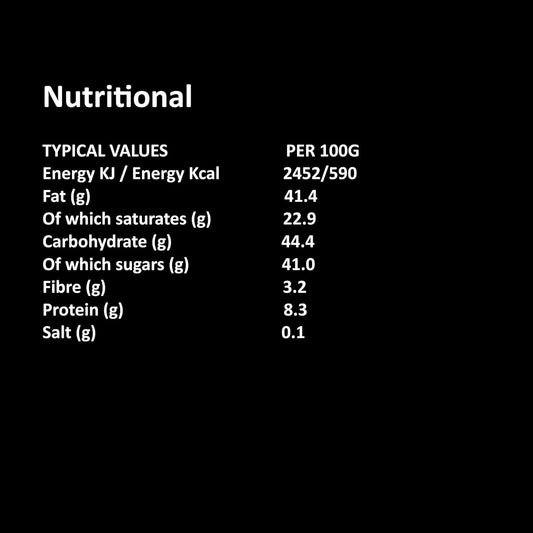 Nutritional

| TYPICAL VALUES | PER 100G |
|---|---|
| Energy KJ / Energy Kcal | 2452/590 |
| Fat (g) | 41.4 |
| Of which saturates (g) | 22.9 |
| Carbohydrate (g) | 44.4 |
| Of which sugars (g) | 41.0 |
| Fibre (g) | 3.2 |
| Protein (g) | 8.3 |
| Salt (g) | 0.1 |